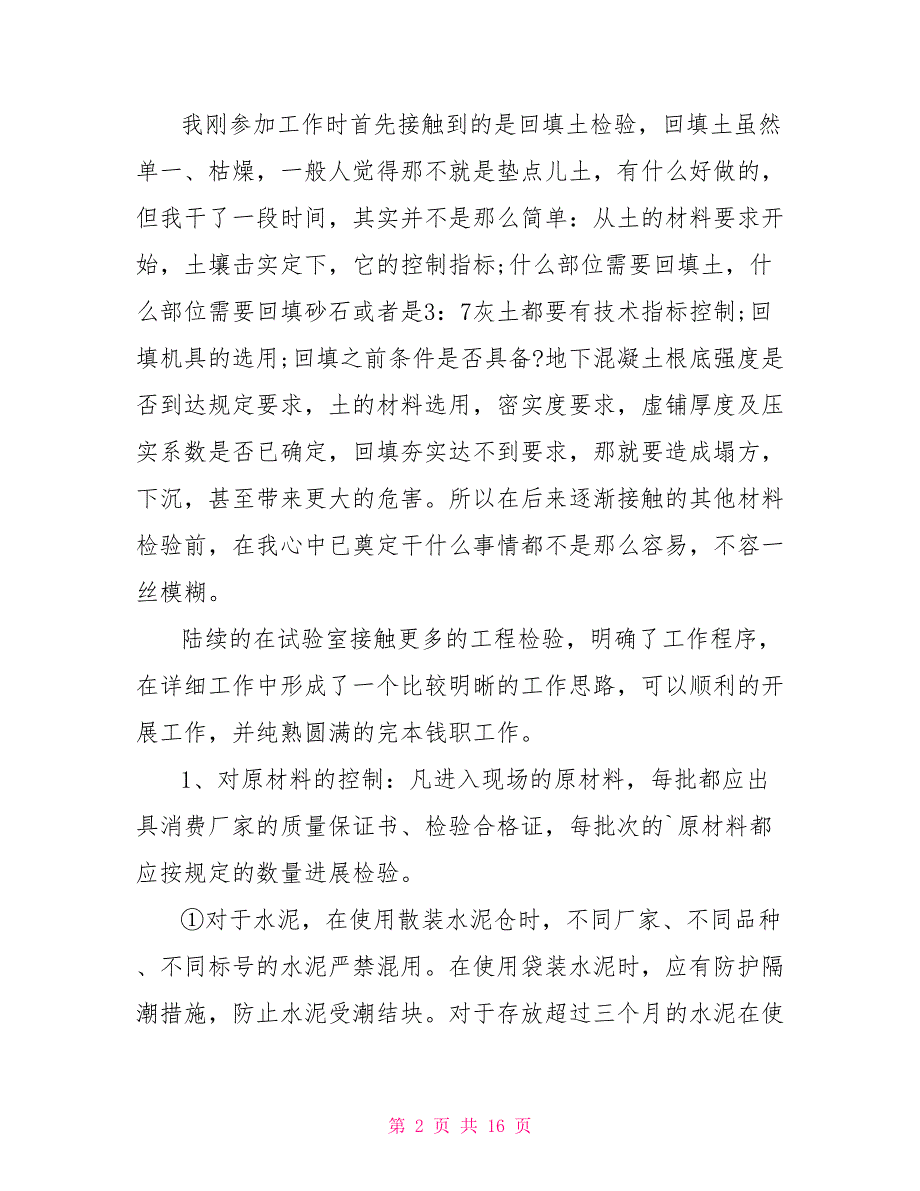 我刚参加工作时首先接触到的是回填土检验，回填土虽然单一、枯燥，一般人觉得那不就是垫点儿土，有什么好做的，但我干了一段时间，其实并不是那么简单：从土的材料要求开始，土壤击实定下，它的控制指标;什么部位需要回填土，什么部位需要回填砂石或者是3：7灰土都要有技术指标控制;回填机具的选用;回填之前条件是否具备?地下混凝土根底强度是否到达规定要求，土的材料选用，密实度要求，虚铺厚度及压实系数是否已确定，回填夯实达不到要求，那就要造成塌方，下沉，甚至带来更大的危害。所以在后来逐渐接触的其他材料检验前，在我心中已奠定干什么事情都不是那么容易，不容一丝模糊。

陆续的在试验室接触更多的工程检验，明确了工作程序，在详细工作中形成了一个比较明晰的工作思路，可以顺利的开展工作，并纯熟圆满的完本钱职工作。

1、对原材料的控制：凡进入现场的原材料，每批都应出具消费厂家的质量保证书、检验合格证，每批次的`原材料都应按规定的数量进展检验。

①对于水泥，在使用散装水泥仓时，不同厂家、不同品种、不同标号的水泥严禁混用。在使用袋装水泥时，应有防护隔潮措施，防止水泥受潮结块。对于存放超过三个月的水泥在使

第 2 页 共 16 页